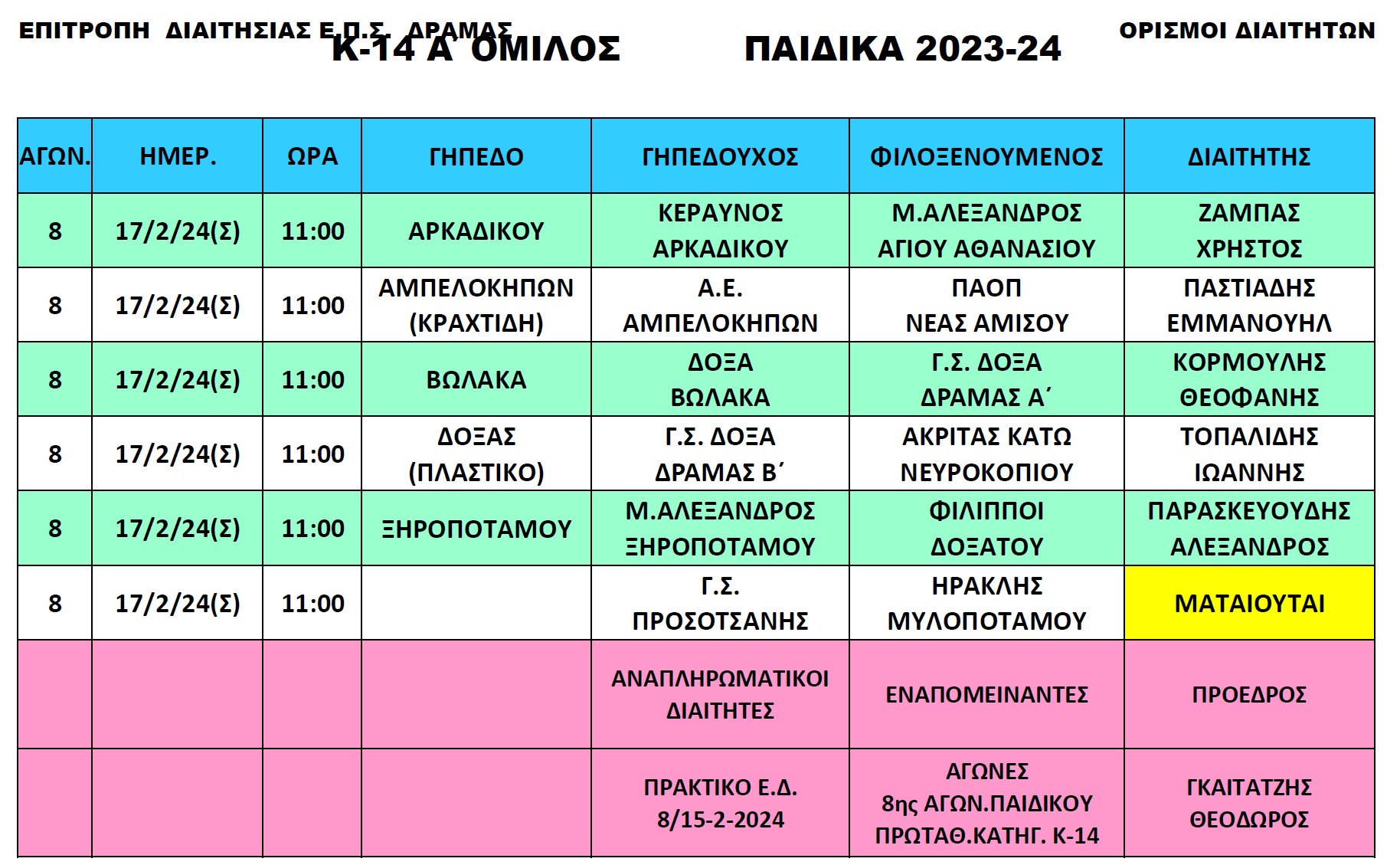 ΕΠΙΤΡΟΠΗ ΔΙΑΙΤΗΣΙΑΣ Ε.Π.Σ. ΔΡΑΜΑΣ

Κ-14 Α΄ ΟΜΙΛΟΣ ΠΑΙΔΙΚΑ 2023-24

ΟΡΙΣΜΟΙ ΔΙΑΙΤΗΤΩΝ

| ΑΓΩΝ. | ΗΜΕΡ. | ΩΡΑ | ΓΗΠΕΔΟ | ΓΗΠΕΔΟΥΧΟΣ | ΦΙΛΟΞΕΝΟΥΜΕΝΟΣ | ΔΙΑΙΤΗΤΗΣ |
|---|---|---|---|---|---|---|
| 8 | 17/2/24(Σ) | 11:00 | ΑΡΚΑΔΙΚΟΥ | ΚΕΡΑΥΝΟΣ ΑΡΚΑΔΙΚΟΥ | Μ.ΑΛΕΞΑΝΔΡΟΣ ΑΓΙΟΥ ΑΘΑΝΑΣΙΟΥ | ΖΑΜΠΑΣ ΧΡΗΣΤΟΣ |
| 8 | 17/2/24(Σ) | 11:00 | ΑΜΠΕΛΟΚΗΠΩΝ (ΚΡΑΧΤΙΔΗ) | Α.Ε. ΑΜΠΕΛΟΚΗΠΩΝ | ΠΑΟΠ ΝΕΑΣ ΑΜΙΣΟΥ | ΠΑΣΤΙΑΔΗΣ ΕΜΜΑΝΟΥΗΛ |
| 8 | 17/2/24(Σ) | 11:00 | ΒΩΛΑΚΑ | ΔΟΞΑ ΒΩΛΑΚΑ | Γ.Σ. ΔΟΞΑ ΔΡΑΜΑΣ Α΄ | ΚΟΡΜΟΥΛΗΣ ΘΕΟΦΑΝΗΣ |
| 8 | 17/2/24(Σ) | 11:00 | ΔΟΞΑΣ (ΠΛΑΣΤΙΚΟ) | Γ.Σ. ΔΟΞΑ ΔΡΑΜΑΣ Β΄ | ΑΚΡΙΤΑΣ ΚΑΤΩ ΝΕΥΡΟΚΟΠΙΟΥ | ΤΟΠΑΛΙΔΗΣ ΙΩΑΝΝΗΣ |
| 8 | 17/2/24(Σ) | 11:00 | ΞΗΡΟΠΟΤΑΜΟΥ | Μ.ΑΛΕΞΑΝΔΡΟΣ ΞΗΡΟΠΟΤΑΜΟΥ | ΦΙΛΙΠΠΟΙ ΔΟΞΑΤΟΥ | ΠΑΡΑΣΚΕΥΟΥΔΗΣ ΑΛΕΞΑΝΔΡΟΣ |
| 8 | 17/2/24(Σ) | 11:00 | | Γ.Σ. ΠΡΟΣΟΤΣΑΝΗΣ | ΗΡΑΚΛΗΣ ΜΥΛΟΠΟΤΑΜΟΥ | ΜΑΤΑΙΟΥΤΑΙ |
| | | | | ΑΝΑΠΛΗΡΩΜΑΤΙΚΟΙ ΔΙΑΙΤΗΤΕΣ | ΕΝΑΠΟΜΕΙΝΑΝΤΕΣ | ΠΡΟΕΔΡΟΣ |
| | | | | ΠΡΑΚΤΙΚΟ Ε.Δ. 8/15-2-2024 | ΑΓΩΝΕΣ 8ης ΑΓΩΝ.ΠΑΙΔΙΚΟΥ ΠΡΩΤΑΘ.ΚΑΤΗΓ. Κ-14 | ΓΚΑΙΤΑΤΖΗΣ ΘΕΟΔΩΡΟΣ |